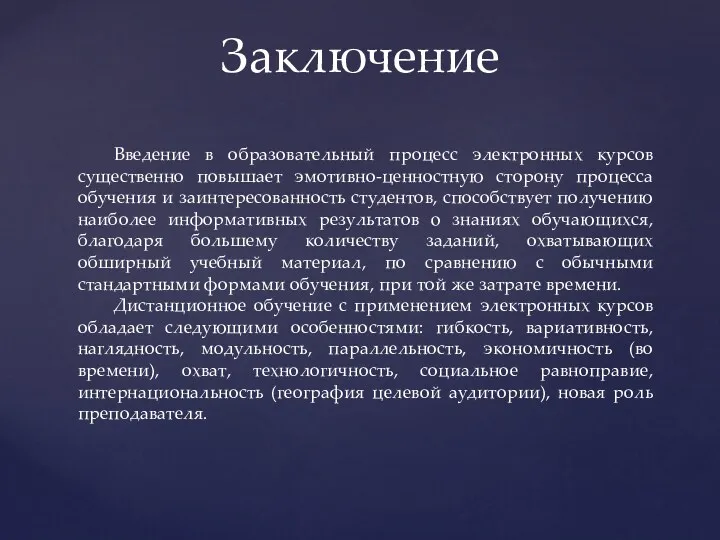 Заключение

Введение в образовательный процесс электронных курсов существенно повышает эмотивно-ценностную сторону процесса обучения и заинтересованность студентов, способствует получению наиболее информативных результатов о знаниях обучающихся, благодаря большему количеству заданий, охватывающих обширный учебный материал, по сравнению с обычными стандартными формами обучения, при той же затрате времени.

Дистанционное обучение с применением электронных курсов обладает следующими особенностями: гибкость, вариативность, наглядность, модульность, параллельность, экономичность (во времени), охват, технологичность, социальное равноправие, интернациональность (география целевой аудитории), новая роль преподавателя.